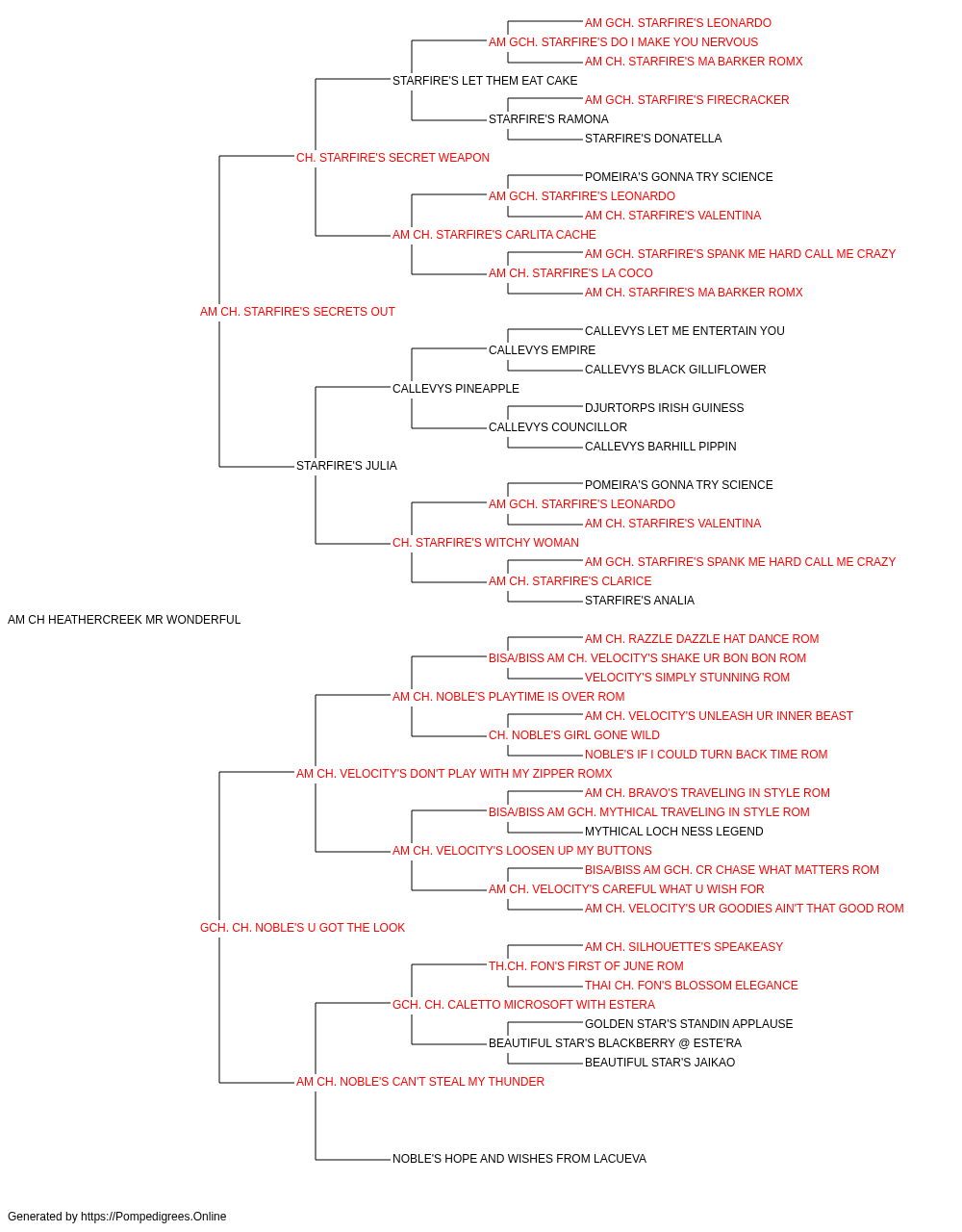 AM GCH. STARFIRE'S LEONARDO
AM GCH. STARFIRE'S DO I MAKE YOU NERVOUS
AM CH. STARFIRE'S MA BARKER ROMX
STARFIRE'S LET THEM EAT CAKE
AM GCH. STARFIRE'S FIRECRACKER
STARFIRE'S RAMONA
STARFIRE'S DONATELLA
CH. STARFIRE'S SECRET WEAPON
POMEIRA'S GONNA TRY SCIENCE
AM GCH. STARFIRE'S LEONARDO
AM CH. STARFIRE'S VALENTINA
AM CH. STARFIRE'S CARLITA CACHE
AM GCH. STARFIRE'S SPANK ME HARD CALL ME CRAZY
AM CH. STARFIRE'S LA COCO
AM CH. STARFIRE'S MA BARKER ROMX
AM CH. STARFIRE'S SECRETS OUT
CALLEVYS LET ME ENTERTAIN YOU
CALLEVYS EMPIRE
CALLEVYS BLACK GILLIFLOWER
CALLEVYS PINEAPPLE
DJURTORPS IRISH GUINESS
CALLEVYS COUNCILLOR
CALLEVYS BARHILL PIPPIN
STARFIRE'S JULIA
POMEIRA'S GONNA TRY SCIENCE
AM GCH. STARFIRE'S LEONARDO
AM CH. STARFIRE'S VALENTINA
CH. STARFIRE'S WITCHY WOMAN
AM GCH. STARFIRE'S SPANK ME HARD CALL ME CRAZY
AM CH. STARFIRE'S CLARICE
STARFIRE'S ANALIA
AM CH HEATHERCREEK MR WONDERFUL
AM CH. RAZZLE DAZZLE HAT DANCE ROM
BISA/BISS AM CH. VELOCITY'S SHAKE UR BON BON ROM
VELOCITY'S SIMPLY STUNNING ROM
AM CH. NOBLE'S PLAYTIME IS OVER ROM
AM CH. VELOCITY'S UNLEASH UR INNER BEAST
CH. NOBLE'S GIRL GONE WILD
NOBLE'S IF I COULD TURN BACK TIME ROM
AM CH. VELOCITY'S DON'T PLAY WITH MY ZIPPER ROMX
AM CH. BRAVO'S TRAVELING IN STYLE ROM
BISA/BISS AM GCH. MYTHICAL TRAVELING IN STYLE ROM
MYTHICAL LOCH NESS LEGEND
AM CH. VELOCITY'S LOOSEN UP MY BUTTONS
BISA/BISS AM GCH. CR CHASE WHAT MATTERS ROM
AM CH. VELOCITY'S CAREFUL WHAT U WISH FOR
AM CH. VELOCITY'S UR GOODIES AIN'T THAT GOOD ROM
GCH. CH. NOBLE'S U GOT THE LOOK
AM CH. SILHOUETTE'S SPEAKEASY
TH.CH. FON'S FIRST OF JUNE ROM
THAI CH. FON'S BLOSSOM ELEGANCE
GCH. CH. CALETTO MICROSOFT WITH ESTERA
GOLDEN STAR'S STANDIN APPLAUSE
BEAUTIFUL STAR'S BLACKBERRY @ ESTE'RA
BEAUTIFUL STAR'S JAIKAO
AM CH. NOBLE'S CAN'T STEAL MY THUNDER
NOBLE'S HOPE AND WISHES FROM LACUEVA

Generated by https://Pompedigrees.Online